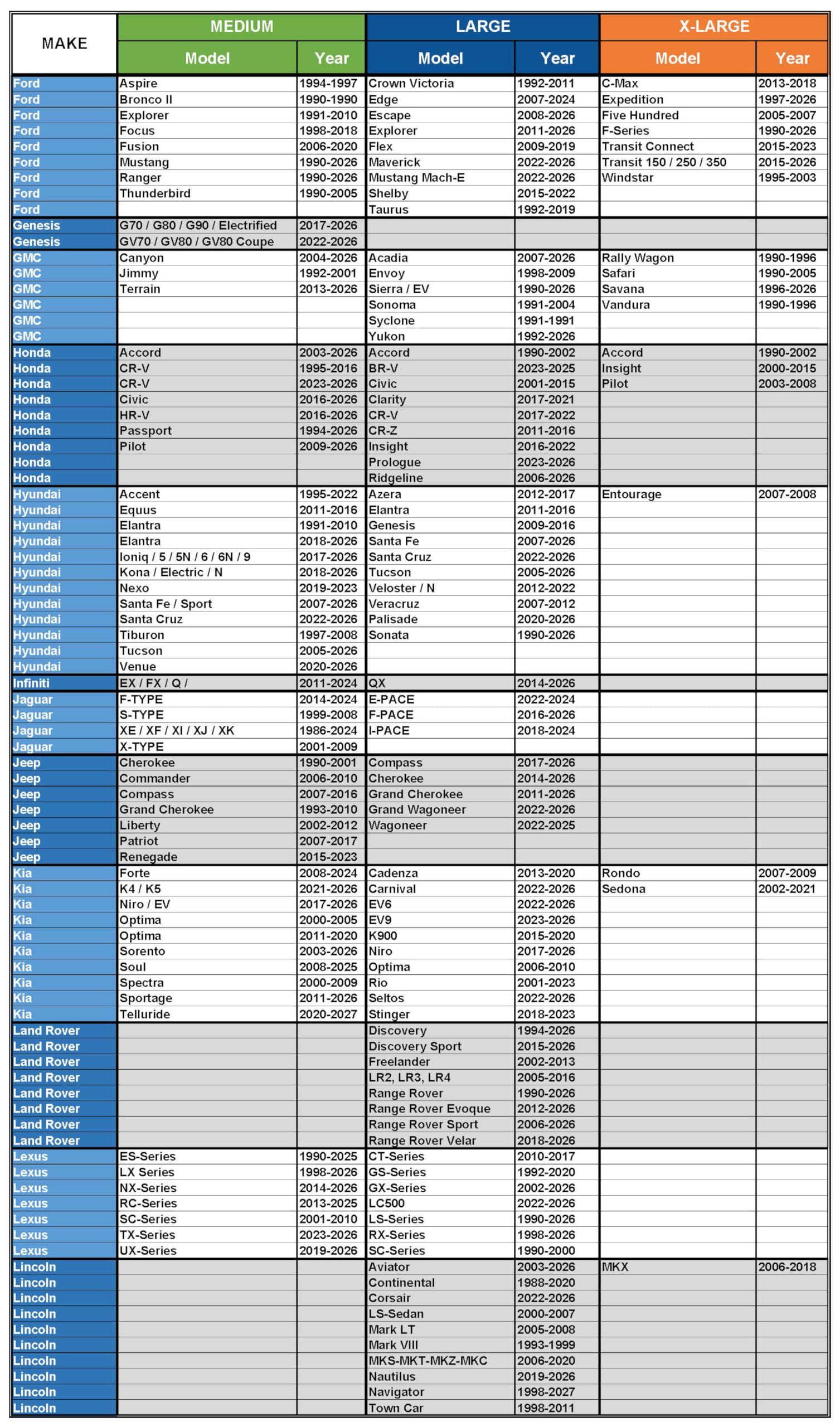 | MAKE | MEDIUM Model | MEDIUM Year | LARGE Model | LARGE Year | X-LARGE Model | X-LARGE Year |
|---|---|---|---|---|---|---|
| Ford | Aspire | 1994-1997 | Crown Victoria | 1992-2011 | C-Max | 2013-2018 |
| Ford | Bronco II | 1990-1990 | Edge | 2007-2024 | Expedition | 1997-2026 |
| Ford | Explorer | 1991-2010 | Escape | 2008-2026 | Five Hundred | 2005-2007 |
| Ford | Focus | 1998-2018 | Explorer | 2011-2026 | F-Series | 1990-2026 |
| Ford | Fusion | 2006-2020 | Flex | 2009-2019 | Transit Connect | 2015-2023 |
| Ford | Mustang | 1990-2026 | Maverick | 2022-2026 | Transit 150 / 250 / 350 | 2015-2026 |
| Ford | Ranger | 1990-2026 | Mustang Mach-E | 2022-2026 | Windstar | 1995-2003 |
| Ford | Thunderbird | 1990-2005 | Shelby | 2015-2022 | | |
| Ford | | | Taurus | 1992-2019 | | |
| Genesis | G70 / G80 / G90 / Electrified | 2017-2026 | | | | |
| Genesis | GV70 / GV80 / GV80 Coupe | 2022-2026 | | | | |
| GMC | Canyon | 2004-2026 | Acadia | 2007-2026 | Rally Wagon | 1990-1996 |
| GMC | Jimmy | 1992-2001 | Envoy | 1998-2009 | Safari | 1990-2005 |
| GMC | Terrain | 2013-2026 | Sierra / EV | 1990-2026 | Savana | 1996-2026 |
| GMC | | | Sonoma | 1991-2004 | Vandura | 1990-1996 |
| GMC | | | Syclone | 1991-1991 | | |
| GMC | | | Yukon | 1992-2026 | | |
| Honda | Accord | 2003-2026 | Accord | 1990-2002 | Accord | 1990-2002 |
| Honda | CR-V | 1995-2016 | BR-V | 2023-2025 | Insight | 2000-2015 |
| Honda | CR-V | 2023-2026 | Civic | 2001-2015 | Pilot | 2003-2008 |
| Honda | Civic | 2016-2026 | Clarity | 2017-2021 | | |
| Honda | HR-V | 2016-2026 | CR-V | 2017-2022 | | |
| Honda | Passport | 1994-2026 | CR-Z | 2011-2016 | | |
| Honda | Pilot | 2009-2026 | Insight | 2016-2022 | | |
| Honda | | | Prologue | 2023-2026 | | |
| Honda | | | Ridgeline | 2006-2026 | | |
| Hyundai | Accent | 1995-2022 | Azera | 2012-2017 | Entourage | 2007-2008 |
| Hyundai | Equus | 2011-2016 | Elantra | 2011-2016 | | |
| Hyundai | Elantra | 1991-2010 | Genesis | 2009-2016 | | |
| Hyundai | Elantra | 2018-2026 | Santa Fe | 2007-2026 | | |
| Hyundai | Ioniq / 5 / 5N / 6 / 6N / 9 | 2017-2026 | Santa Cruz | 2022-2026 | | |
| Hyundai | Kona / Electric / N | 2018-2026 | Tucson | 2005-2026 | | |
| Hyundai | Nexo | 2019-2023 | Veloster / N | 2012-2022 | | |
| Hyundai | Santa Fe / Sport | 2007-2026 | Veracruz | 2007-2012 | | |
| Hyundai | Santa Cruz | 2022-2026 | Palisade | 2020-2026 | | |
| Hyundai | Tiburon | 1997-2008 | Sonata | 1990-2026 | | |
| Hyundai | Tucson | 2005-2026 | | | | |
| Hyundai | Venue | 2020-2026 | | | | |
| Infiniti | EX / FX / Q / | 2011-2024 | QX | 2014-2026 | | |
| Jaguar | F-TYPE | 2014-2024 | E-PACE | 2022-2024 | | |
| Jaguar | S-TYPE | 1999-2008 | F-PACE | 2016-2026 | | |
| Jaguar | XE / XF / XI / XJ / XK | 1986-2024 | I-PACE | 2018-2024 | | |
| Jaguar | X-TYPE | 2001-2009 | | | | |
| Jeep | Cherokee | 1990-2001 | Compass | 2017-2026 | | |
| Jeep | Commander | 2006-2010 | Cherokee | 2014-2026 | | |
| Jeep | Compass | 2007-2016 | Grand Cherokee | 2011-2026 | | |
| Jeep | Grand Cherokee | 1993-2010 | Grand Wagoneer | 2022-2026 | | |
| Jeep | Liberty | 2002-2012 | Wagoneer | 2022-2025 | | |
| Jeep | Patriot | 2007-2017 | | | | |
| Jeep | Renegade | 2015-2023 | | | | |
| Kia | Forte | 2008-2024 | Cadenza | 2013-2020 | Rondo | 2007-2009 |
| Kia | K4 / K5 | 2021-2026 | Carnival | 2022-2026 | Sedona | 2002-2021 |
| Kia | Niro / EV | 2017-2026 | EV6 | 2022-2026 | | |
| Kia | Optima | 2000-2005 | EV9 | 2023-2026 | | |
| Kia | Optima | 2011-2020 | K900 | 2015-2020 | | |
| Kia | Sorento | 2003-2026 | Niro | 2017-2026 | | |
| Kia | Soul | 2008-2025 | Optima | 2006-2010 | | |
| Kia | Spectra | 2000-2009 | Rio | 2001-2023 | | |
| Kia | Sportage | 2011-2026 | Seltos | 2022-2026 | | |
| Kia | Telluride | 2020-2027 | Stinger | 2018-2023 | | |
| Land Rover | | | Discovery | 1994-2026 | | |
| Land Rover | | | Discovery Sport | 2015-2026 | | |
| Land Rover | | | Freelander | 2002-2013 | | |
| Land Rover | | | LR2, LR3, LR4 | 2005-2016 | | |
| Land Rover | | | Range Rover | 1990-2026 | | |
| Land Rover | | | Range Rover Evoque | 2012-2026 | | |
| Land Rover | | | Range Rover Sport | 2006-2026 | | |
| Land Rover | | | Range Rover Velar | 2018-2026 | | |
| Lexus | ES-Series | 1990-2025 | CT-Series | 2010-2017 | | |
| Lexus | LX Series | 1998-2026 | GS-Series | 1992-2020 | | |
| Lexus | NX-Series | 2014-2026 | GX-Series | 2002-2026 | | |
| Lexus | RC-Series | 2013-2025 | LC500 | 2022-2026 | | |
| Lexus | SC-Series | 2001-2010 | LS-Series | 1990-2026 | | |
| Lexus | TX-Series | 2023-2026 | RX-Series | 1998-2026 | | |
| Lexus | UX-Series | 2019-2026 | SC-Series | 1990-2000 | | |
| Lincoln | | | Aviator | 2003-2026 | MKX | 2006-2018 |
| Lincoln | | | Continental | 1988-2020 | | |
| Lincoln | | | Corsair | 2022-2026 | | |
| Lincoln | | | LS-Sedan | 2000-2007 | | |
| Lincoln | | | Mark LT | 2005-2008 | | |
| Lincoln | | | Mark VIII | 1993-1999 | | |
| Lincoln | | | MKS-MKT-MKZ-MKC | 2006-2020 | | |
| Lincoln | | | Nautilus | 2019-2026 | | |
| Lincoln | | | Navigator | 1998-2027 | | |
| Lincoln | | | Town Car | 1998-2011 | | |